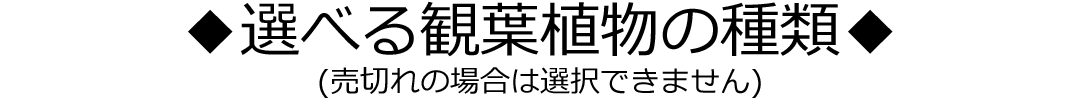 ◆選べる観葉植物の種類◆
(売切れの場合は選択できません)